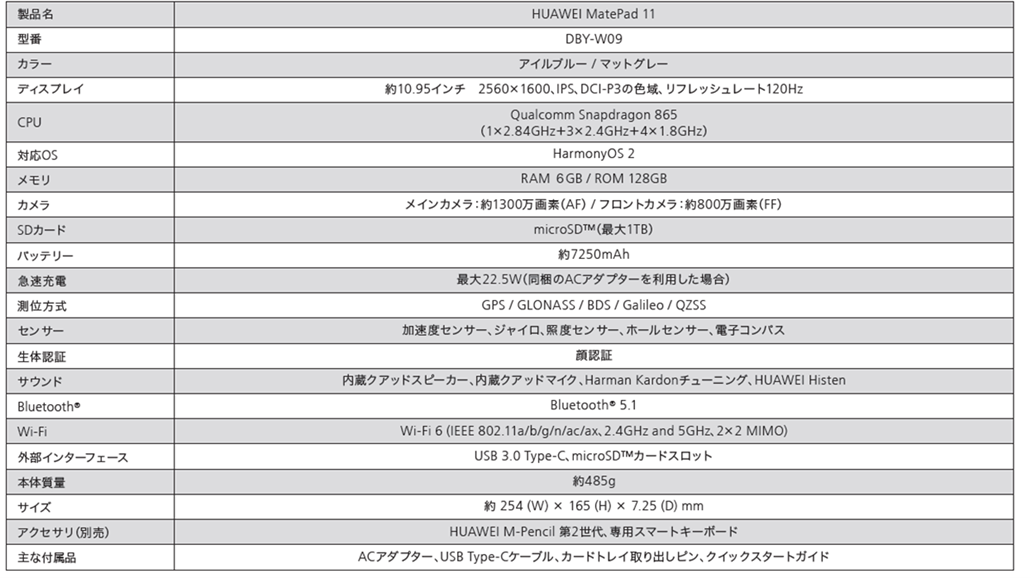 | 製品名 | HUAWEI MatePad 11 |
|---|---|
| 型番 | DBY-W09 |
| カラー | アイルブルー / マットグレー |
| ディスプレイ | 約10.95インチ 2560×1600、IPS、DCI-P3の色域、リフレッシュレート120Hz |
| CPU | Qualcomm Snapdragon 865 (1×2.84GHz+3×2.4GHz+4×1.8GHz) |
| 対応OS | HarmonyOS 2 |
| メモリ | RAM 6GB / ROM 128GB |
| カメラ | メインカメラ：約1300万画素(AF) / フロントカメラ：約800万画素(FF) |
| SDカード | microSD™(最大1TB) |
| バッテリー | 約7250mAh |
| 急速充電 | 最大22.5W(同梱のACアダプターを利用した場合) |
| 測位方式 | GPS / GLONASS / BDS / Galileo / QZSS |
| センサー | 加速度センサー、ジャイロ、照度センサー、ホールセンサー、電子コンパス |
| 生体認証 | 顔認証 |
| サウンド | 内蔵クアッドスピーカー、内蔵クアッドマイク、Harman Kardonチューニング、HUAWEI Histen |
| Bluetooth® | Bluetooth® 5.1 |
| Wi-Fi | Wi-Fi 6 (IEEE 802.11a/b/g/n/ac/ax、2.4GHz and 5GHz、2×2 MIMO) |
| 外部インターフェース | USB 3.0 Type-C、microSD™カードスロット |
| 本体質量 | 約485g |
| サイズ | 約 254 (W) × 165 (H) × 7.25 (D) mm |
| アクセサリ(別売) | HUAWEI M-Pencil 第2世代、専用スマートキーボード |
| 主な付属品 | ACアダプター、USB Type-Cケーブル、カードトレイ取り出しピン、クイックスタートガイド |